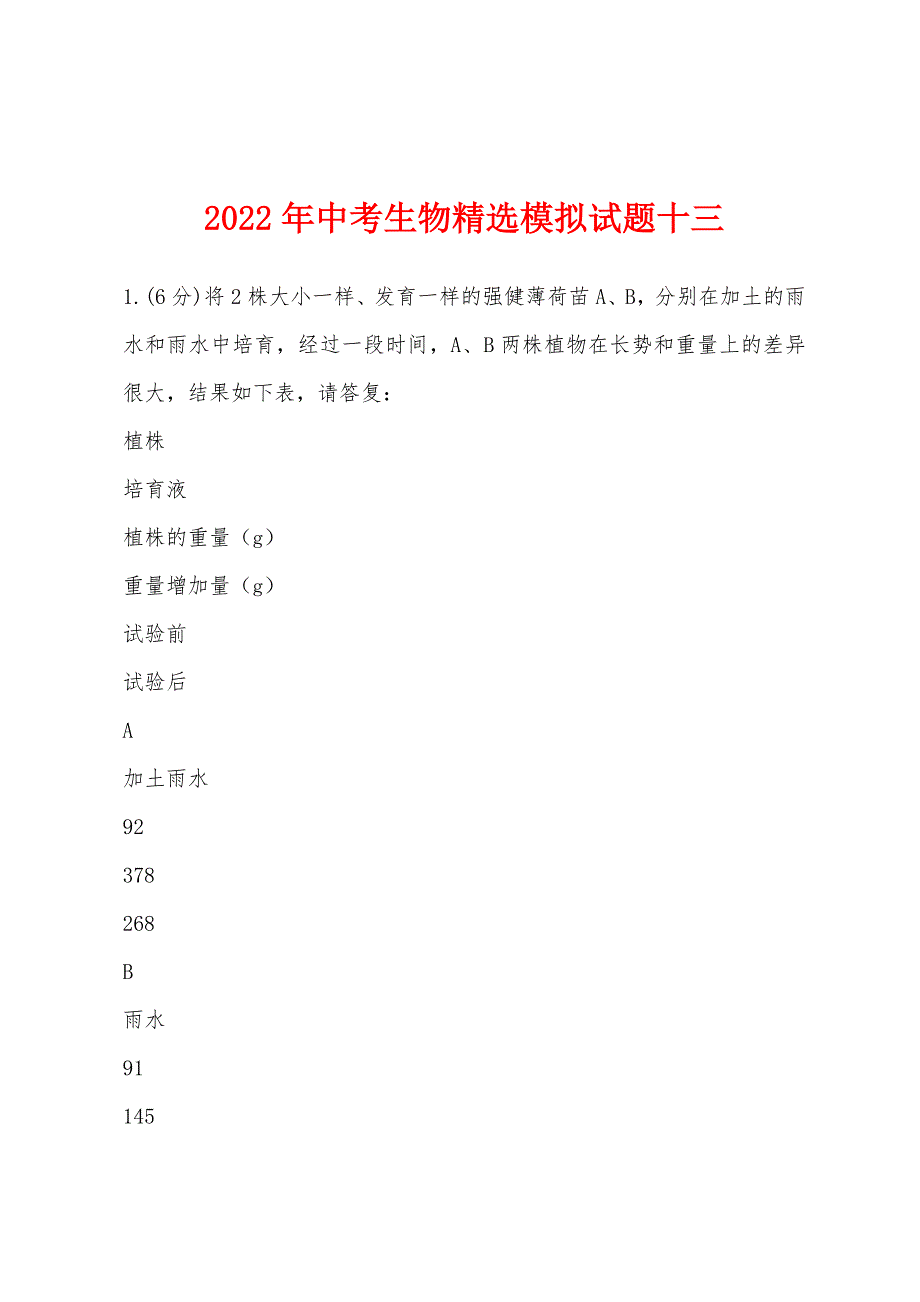 2022年中考生物精选模拟试题十三

1.(6分)将2株大小一样、发育一样的强健薄荷苗A、B，分别在加土的雨水和雨水中培育，经过一段时间，A、B两株植物在长势和重量上的差异很大，结果如下表，请答复：

植株

培育液

植株的重量（g）

重量增加量（g）

试验前

试验后

A

加土雨水

92

378

268

B

雨水

91

145